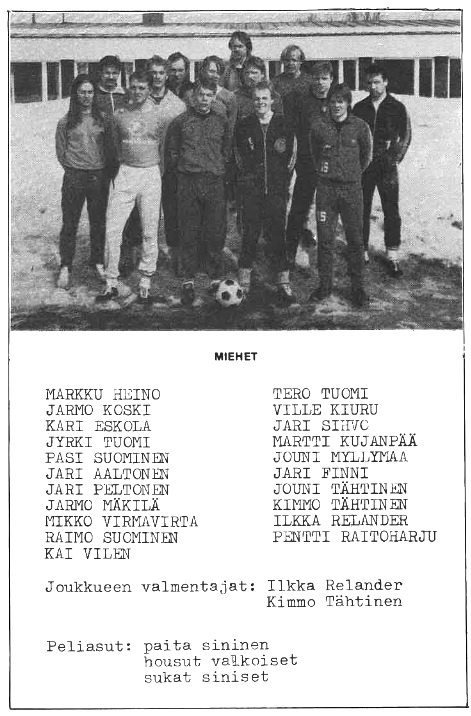 MIEHET

MARKKU HEINO
JARMO KOSKI
KARI ESKOLA
JYRKI TUOMI
PASI SUOMINEN
JARI AALTONEN
JARI PELTONEN
JARMO MÄKILÄ
MIKKO VIRMAVIRTA
RAIMO SUOMINEN
KAI VILEN

TERO TUOMI
VILLE KIURU
JARI SIHVO
MARTTI KUJANPÄÄ
JOUNI MYLLYMAA
JARI FINNI
JOUNI TÄHTINEN
KIMMO TÄHTINEN
ILKKA RELANDER
PENTTI RAITOHARJU

Joukkueen valmentajat: Ilkka Relander
Kimmo Tähtinen

Peliasut: paita sininen
housut valkoiset
sukat siniset